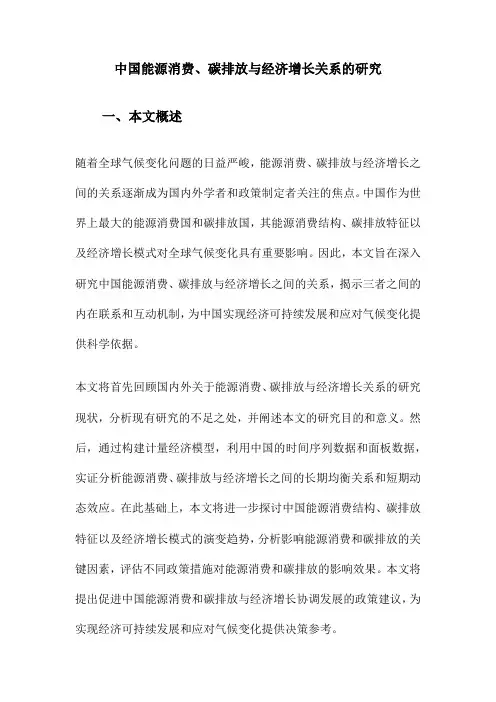 中国能源消费、碳排放与经济增长关系的研究

一、本文概述

随着全球气候变化问题的日益严峻，能源消费、碳排放与经济增长之间的关系逐渐成为国内外学者和政策制定者关注的焦点。中国作为世界上最大的能源消费国和碳排放国，其能源消费结构、碳排放特征以及经济增长模式对全球气候变化具有重要影响。因此，本文旨在深入研究中国能源消费、碳排放与经济增长之间的关系，揭示三者之间的内在联系和互动机制，为中国实现经济可持续发展和应对气候变化提供科学依据。

本文将首先回顾国内外关于能源消费、碳排放与经济增长关系的研究现状，分析现有研究的不足之处，并阐述本文的研究目的和意义。然后，通过构建计量经济模型，利用中国的时间序列数据和面板数据，实证分析能源消费、碳排放与经济增长之间的长期均衡关系和短期动态效应。在此基础上，本文将进一步探讨中国能源消费结构、碳排放特征以及经济增长模式的演变趋势，分析影响能源消费和碳排放的关键因素，评估不同政策措施对能源消费和碳排放的影响效果。本文将提出促进中国能源消费和碳排放与经济增长协调发展的政策建议，为实现经济可持续发展和应对气候变化提供决策参考。